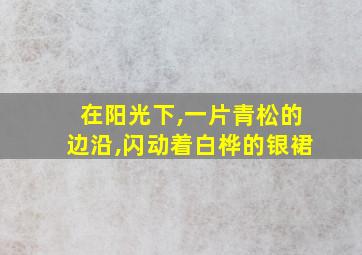 在阳光下,一片青松的边沿,闪动着白桦的银裙